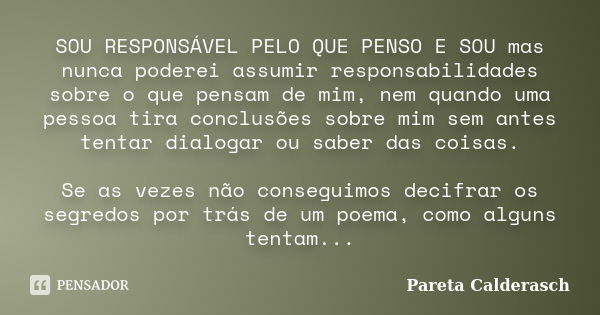 SOU RESPONSÁVEL PELO QUE PENSO E SOU mas nunca poderei assumir responsabilidades sobre o que pensam de mim, nem quando uma pessoa tira conclusões sobre mim sem antes tentar dialogar ou saber das coisas.

Se as vezes não conseguimos decifrar os segredos por trás de um poema, como alguns tentam...

PENSADOR

Pareta Calderasch